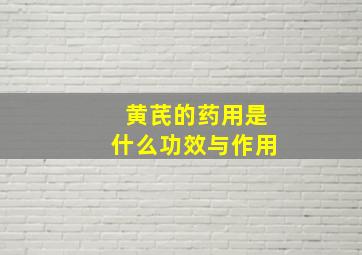 黄芪的药用是
什么功效与作用